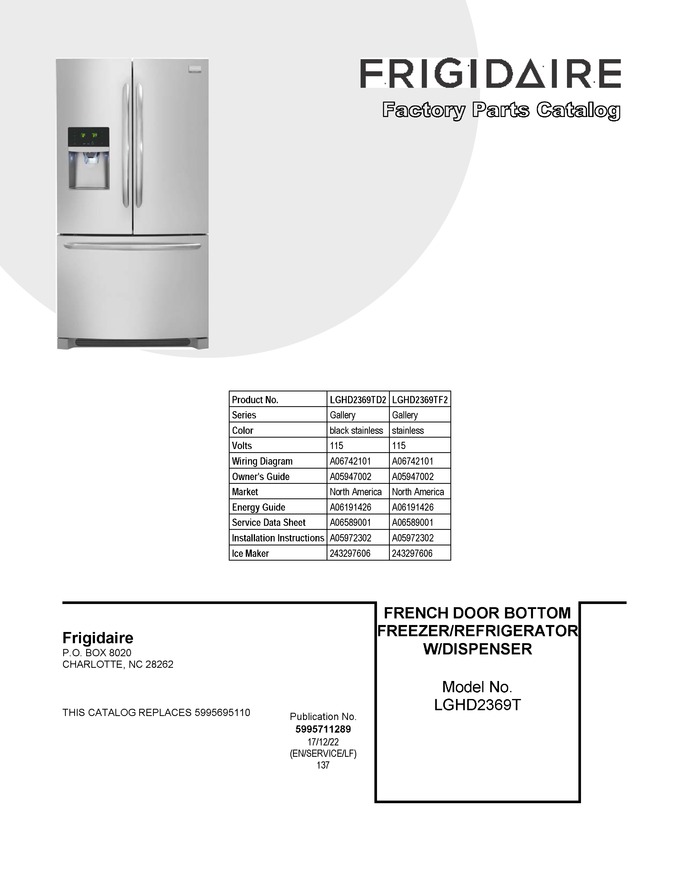 FRIGIDAIRE
Factory Parts Catalog

| Product No. | LGHD2369TD2 | LGHD2369TF2 |
|---|---|---|
| Series | Gallery | Gallery |
| Color | black stainless | stainless |
| Volts | 115 | 115 |
| Wiring Diagram | A06742101 | A06742101 |
| Owner's Guide | A05947002 | A05947002 |
| Market | North America | North America |
| Energy Guide | A06191426 | A06191426 |
| Service Data Sheet | A06589001 | A06589001 |
| Installation Instructions | A05972302 | A05972302 |
| Ice Maker | 243297606 | 243297606 |

Frigidaire
P.O. BOX 8020
CHARLOTTE, NC 28262

THIS CATALOG REPLACES 5995695110

Publication No.
5995711289
17/12/22
(EN/SERVICE/LF)
137

FRENCH DOOR BOTTOM
FREEZER/REFRIGERATOR
W/DISPENSER

Model No.
LGHD2369T